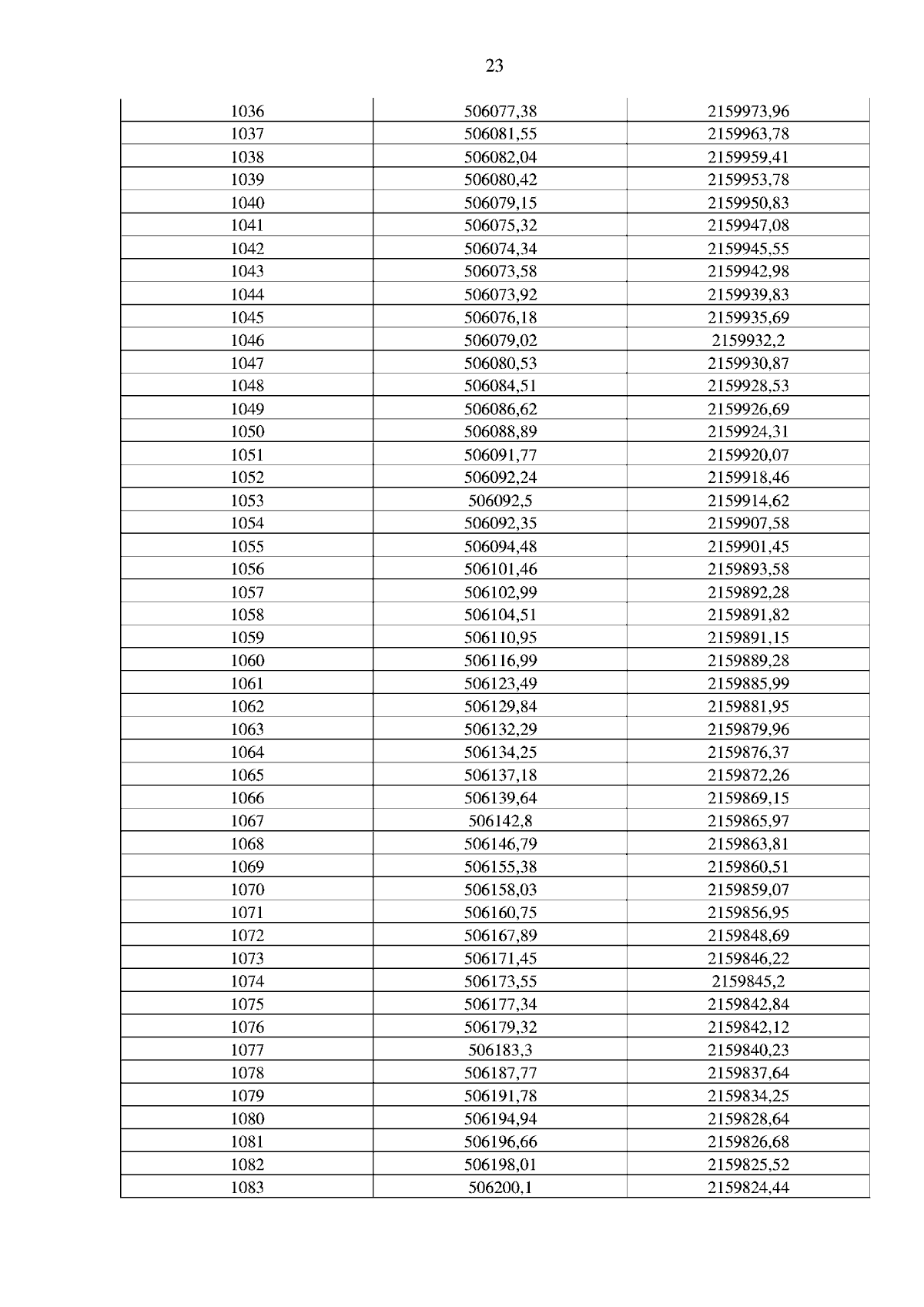 23

| 1036 | 506077,38 | 2159973,96 |
|---|---|---|
| 1037 | 506081,55 | 2159963,78 |
| 1038 | 506082,04 | 2159959,41 |
| 1039 | 506080,42 | 2159953,78 |
| 1040 | 506079,15 | 2159950,83 |
| 1041 | 506075,32 | 2159947,08 |
| 1042 | 506074,34 | 2159945,55 |
| 1043 | 506073,58 | 2159942,98 |
| 1044 | 506073,92 | 2159939,83 |
| 1045 | 506076,18 | 2159935,69 |
| 1046 | 506079,02 | 2159932,2 |
| 1047 | 506080,53 | 2159930,87 |
| 1048 | 506084,51 | 2159928,53 |
| 1049 | 506086,62 | 2159926,69 |
| 1050 | 506088,89 | 2159924,31 |
| 1051 | 506091,77 | 2159920,07 |
| 1052 | 506092,24 | 2159918,46 |
| 1053 | 506092,5 | 2159914,62 |
| 1054 | 506092,35 | 2159907,58 |
| 1055 | 506094,48 | 2159901,45 |
| 1056 | 506101,46 | 2159893,58 |
| 1057 | 506102,99 | 2159892,28 |
| 1058 | 506104,51 | 2159891,82 |
| 1059 | 506110,95 | 2159891,15 |
| 1060 | 506116,99 | 2159889,28 |
| 1061 | 506123,49 | 2159885,99 |
| 1062 | 506129,84 | 2159881,95 |
| 1063 | 506132,29 | 2159879,96 |
| 1064 | 506134,25 | 2159876,37 |
| 1065 | 506137,18 | 2159872,26 |
| 1066 | 506139,64 | 2159869,15 |
| 1067 | 506142,8 | 2159865,97 |
| 1068 | 506146,79 | 2159863,81 |
| 1069 | 506155,38 | 2159860,51 |
| 1070 | 506158,03 | 2159859,07 |
| 1071 | 506160,75 | 2159856,95 |
| 1072 | 506167,89 | 2159848,69 |
| 1073 | 506171,45 | 2159846,22 |
| 1074 | 506173,55 | 2159845,2 |
| 1075 | 506177,34 | 2159842,84 |
| 1076 | 506179,32 | 2159842,12 |
| 1077 | 506183,3 | 2159840,23 |
| 1078 | 506187,77 | 2159837,64 |
| 1079 | 506191,78 | 2159834,25 |
| 1080 | 506194,94 | 2159828,64 |
| 1081 | 506196,66 | 2159826,68 |
| 1082 | 506198,01 | 2159825,52 |
| 1083 | 506200,1 | 2159824,44 |